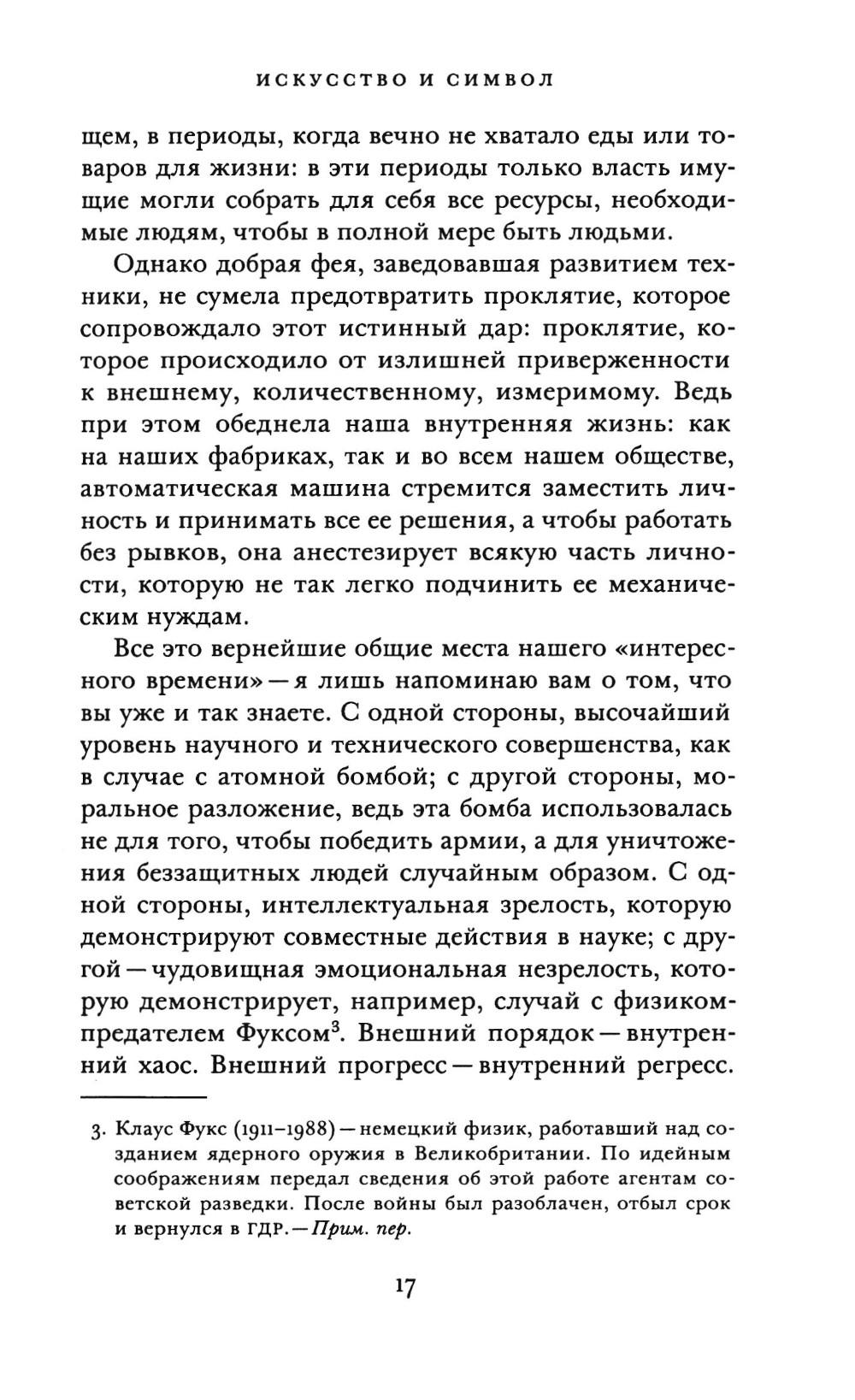 ИСКУССТВО И СИМВОЛ

щем, в периоды, когда вечно не хватало еды или товаров для жизни: в эти периоды только власть имущие могли собрать для себя все ресурсы, необходимые людям, чтобы в полной мере быть людьми.

Однако добрая фея, заведовавшая развитием техники, не сумела предотвратить проклятие, которое сопровождало этот истинный дар: проклятие, которое происходило от излишней приверженности к внешнему, количественному, измеримому. Ведь при этом обеднела наша внутренняя жизнь: как на наших фабриках, так и во всем нашем обществе, автоматическая машина стремится заместить личность и принимать все ее решения, а чтобы работать без рывков, она анестезирует всякую часть личности, которую не так легко подчинить ее механическим нуждам.

Все это вернейшие общие места нашего «интересного времени» — я лишь напоминаю вам о том, что вы уже и так знаете. С одной стороны, высочайший уровень научного и технического совершенства, как в случае с атомной бомбой; с другой стороны, моральное разложение, ведь эта бомба использовалась не для того, чтобы победить армии, а для уничтожения беззащитных людей случайным образом. С одной стороны, интеллектуальная зрелость, которую демонстрируют совместные действия в науке; с другой — чудовищная эмоциональная незрелость, которую демонстрирует, например, случай с физиком-предателем Фуксом$^3$. Внешний порядок — внутренний хаос. Внешний прогресс — внутренний регресс.

3. Клаус Фукс (1911–1988) — немецкий физик, работавший над созданием ядерного оружия в Великобритании. По идейным соображениям передал сведения об этой работе агентам советской разведки. После войны был разоблачен, отбыл срок и вернулся в ГДР. — Прим. пер.

17